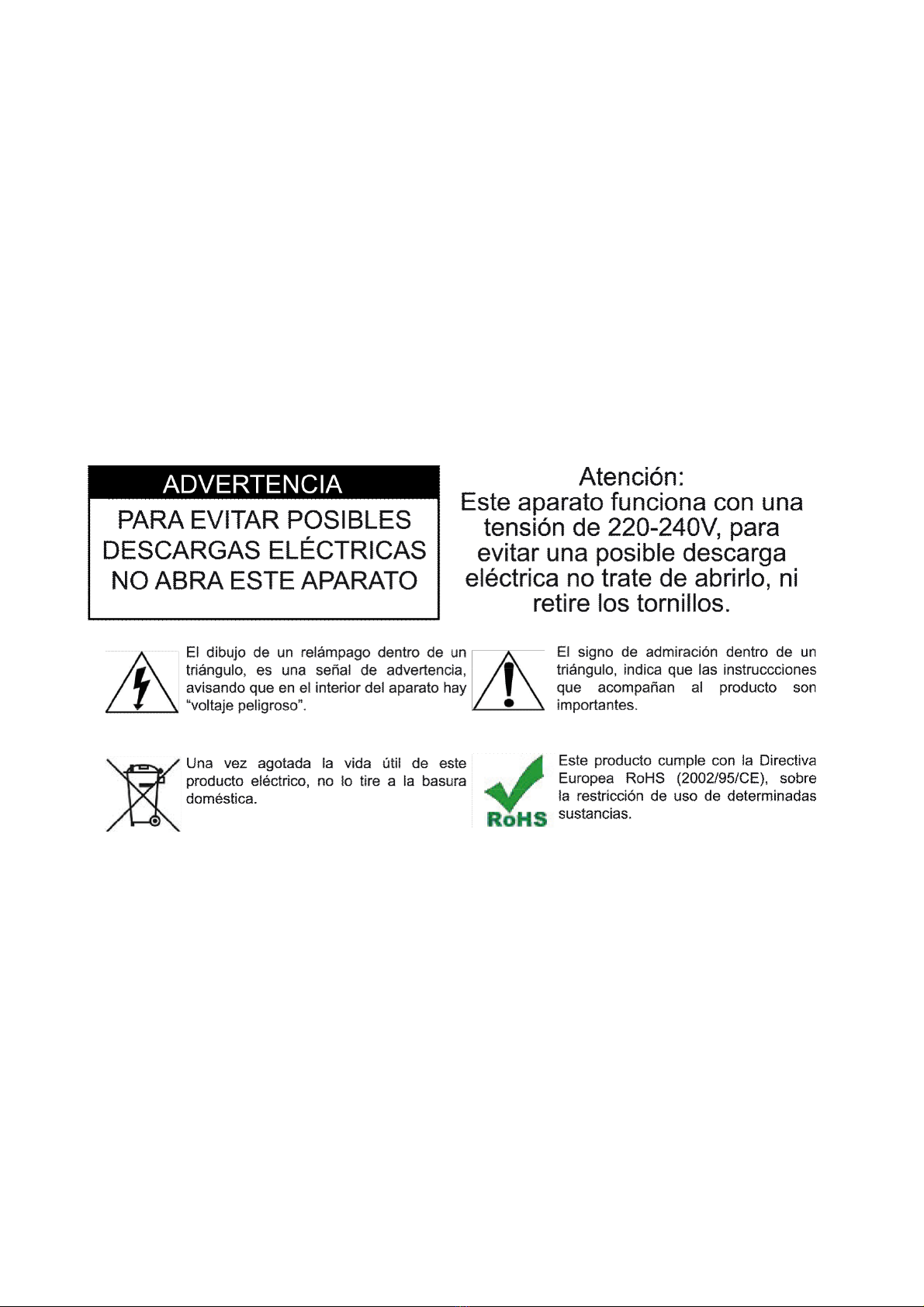 ADVERTENCIA
PARA EVITAR POSIBLES DESCARGAS ELÉCTRICAS NO ABRA ESTE APARATO

Atención:
Este aparato funciona con una tensión de 220-240V, para evitar una posible descarga eléctrica no trate de abrirlo, ni retire los tornillos.

El dibujo de un relámpago dentro de un triángulo, es una señal de advertencia, avisando que en el interior del aparato hay "voltaje peligroso".

El signo de admiración dentro de un triángulo, indica que las instruccciones que acompañan al producto son importantes.

Una vez agotada la vida útil de este producto eléctrico, no lo tire a la basura doméstica.

RoHS

Este producto cumple con la Directiva Europea RoHS (2002/95/CE), sobre la restricción de uso de determinadas sustancias.